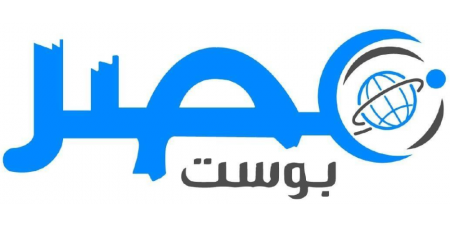 مصر
بوست